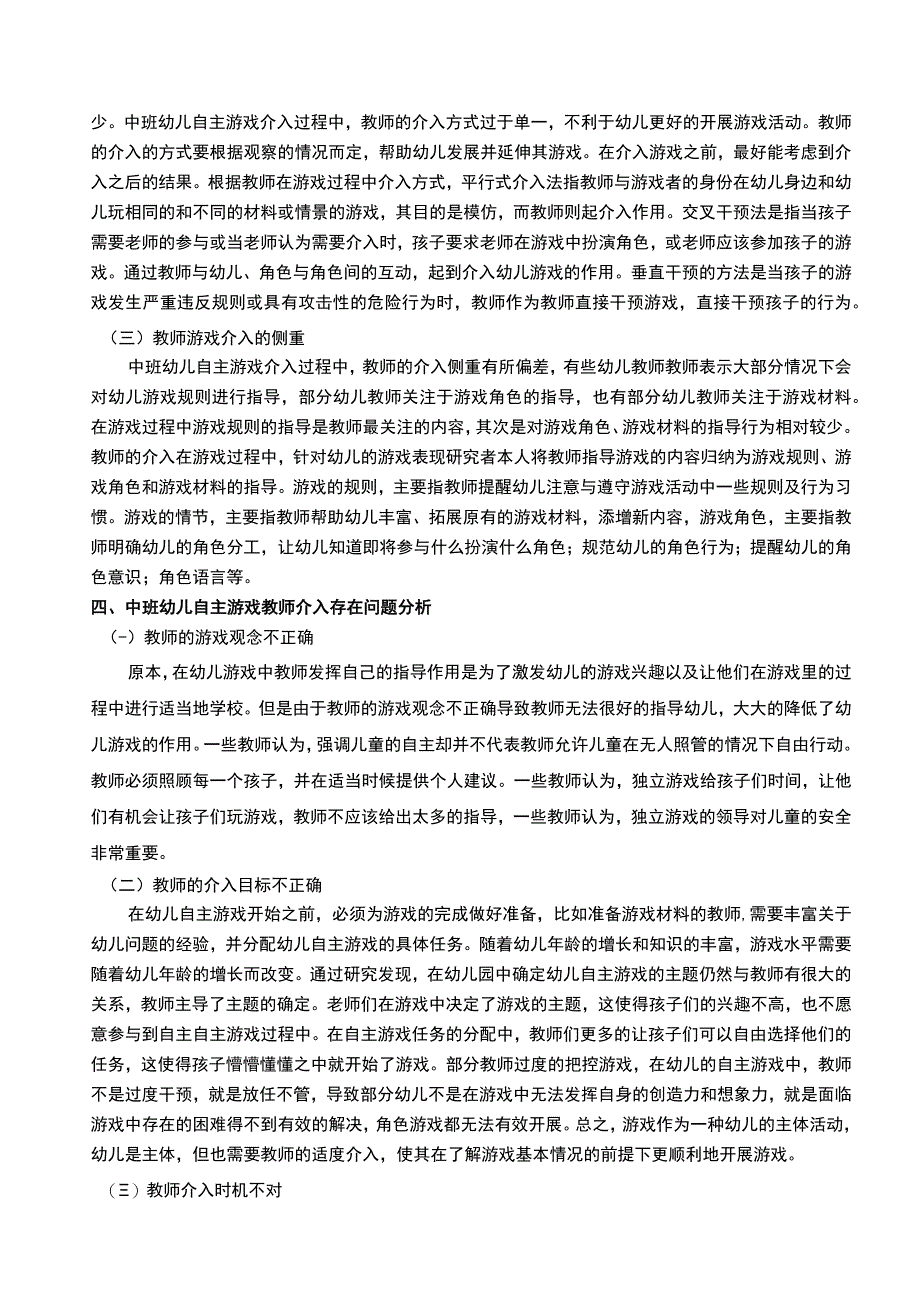 少。中班幼儿自主游戏介入过程中，教师的介入方式过于单一，不利于幼儿更好的开展游戏活动。教师的介入的方式要根据观察的情况而定，帮助幼儿发展并延伸其游戏。在介入游戏之前，最好能考虑到介入之后的结果。根据教师在游戏过程中介入方式，平行式介入法指教师与游戏者的身份在幼儿身边和幼儿玩相同的和不同的材料或情景的游戏，其目的是模仿，而教师则起介入作用。交叉干预法是指当孩子需要老师的参与或当老师认为需要介入时，孩子要求老师在游戏中扮演角色，或老师应该参加孩子的游戏。通过教师与幼儿、角色与角色间的互动，起到介入幼儿游戏的作用。垂直干预的方法是当孩子的游戏发生严重违反规则或具有攻击性的危险行为时，教师作为教师直接干预游戏，直接干预孩子的行为。

（三）教师游戏介入的侧重

中班幼儿自主游戏介入过程中，教师的介入侧重有所偏差，有些幼儿教师教师表示大部分情况下会对幼儿游戏规则进行指导，部分幼儿教师关注于游戏角色的指导，也有部分幼儿教师关注于游戏材料。在游戏过程中游戏规则的指导是教师最关注的内容，其次是对游戏角色、游戏材料的指导行为相对较少。教师的介入在游戏过程中，针对幼儿的游戏表现研究者本人将教师指导游戏的内容归纳为游戏规则、游戏角色和游戏材料的指导。游戏的规则，主要指教师提醒幼儿注意与遵守游戏活动中一些规则及行为习惯。游戏的情节，主要指教师帮助幼儿丰富、拓展原有的游戏材料，添增新内容，游戏角色，主要指教师明确幼儿的角色分工，让幼儿知道即将参与什么扮演什么角色；规范幼儿的角色行为；提醒幼儿的角色意识；角色语言等。

四、中班幼儿自主游戏教师介入存在问题分析

（-）教师的游戏观念不正确

原本，在幼儿游戏中教师发挥自己的指导作用是为了激发幼儿的游戏兴趣以及让他们在游戏里的过程中进行适当地学校。但是由于教师的游戏观念不正确导致教师无法很好的指导幼儿，大大的降低了幼儿游戏的作用。一些教师认为，强调儿童的自主却并不代表教师允许儿童在无人照管的情况下自由行动。教师必须照顾每一个孩子，并在适当时候提供个人建议。一些教师认为，独立游戏给孩子们时间，让他们有机会让孩子们玩游戏，教师不应该给出太多的指导，一些教师认为，独立游戏的领导对儿童的安全非常重要。

（二）教师的介入目标不正确

在幼儿自主游戏开始之前，必须为游戏的完成做好准备，比如准备游戏材料的教师,需要丰富关于幼儿问题的经验，并分配幼儿自主游戏的具体任务。随着幼儿年龄的增长和知识的丰富，游戏水平需要随着幼儿年龄的增长而改变。通过研究发现，在幼儿园中确定幼儿自主游戏的主题仍然与教师有很大的关系，教师主导了主题的确定。老师们在游戏中决定了游戏的主题，这使得孩子们的兴趣不高，也不愿意参与到自主自主游戏过程中。在自主游戏任务的分配中，教师们更多的让孩子们可以自由选择他们的任务，这使得孩子懵懵懂懂之中就开始了游戏。部分教师过度的把控游戏，在幼儿的自主游戏中，教师不是过度干预，就是放任不管，导致部分幼儿不是在游戏中无法发挥自身的创造力和想象力，就是面临游戏中存在的困难得不到有效的解决，角色游戏都无法有效开展。总之，游戏作为一种幼儿的主体活动，幼儿是主体，但也需要教师的适度介入，使其在了解游戏基本情况的前提下更顺利地开展游戏。

（三）教师介入时机不对